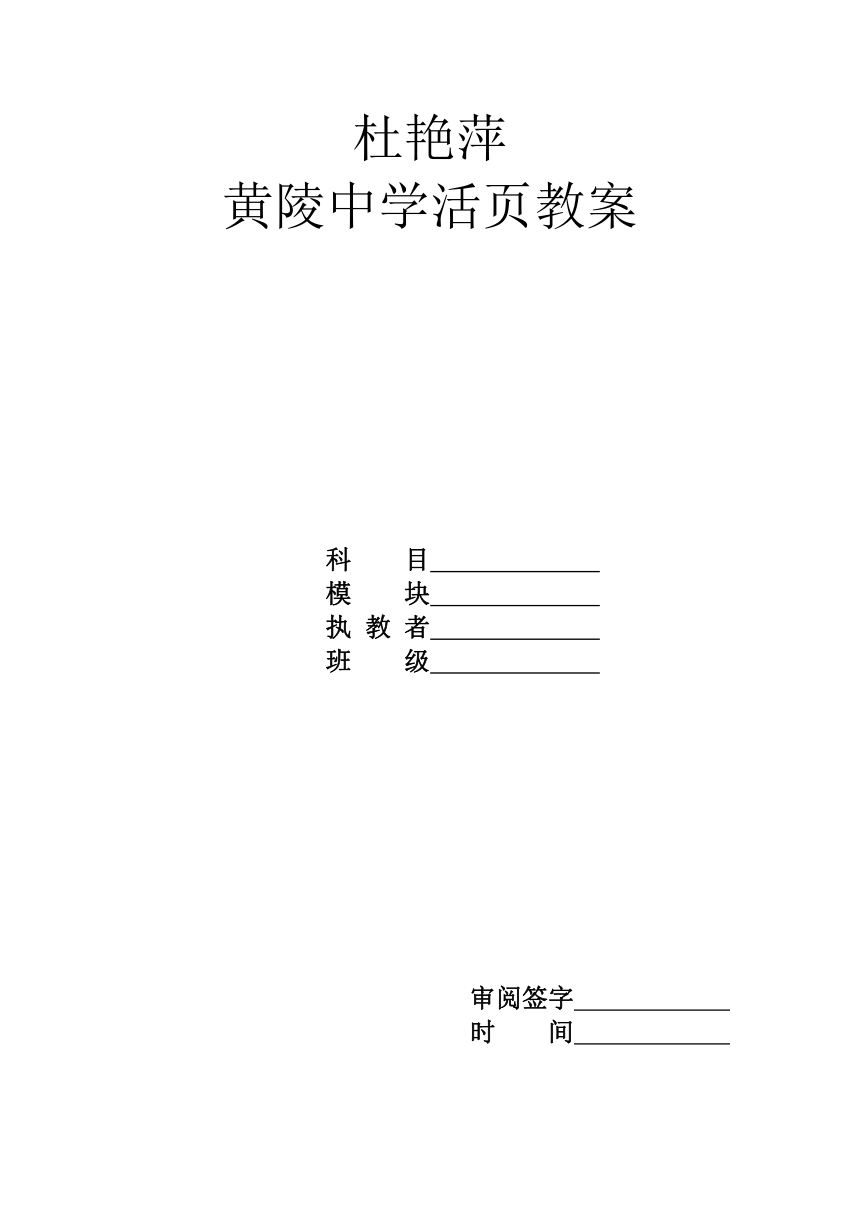 杜艳萍
黄陵中学活页教案

科　　目______________
模　　块______________
执 教 者______________
班　　级______________

审阅签字_____________
时　　间_____________